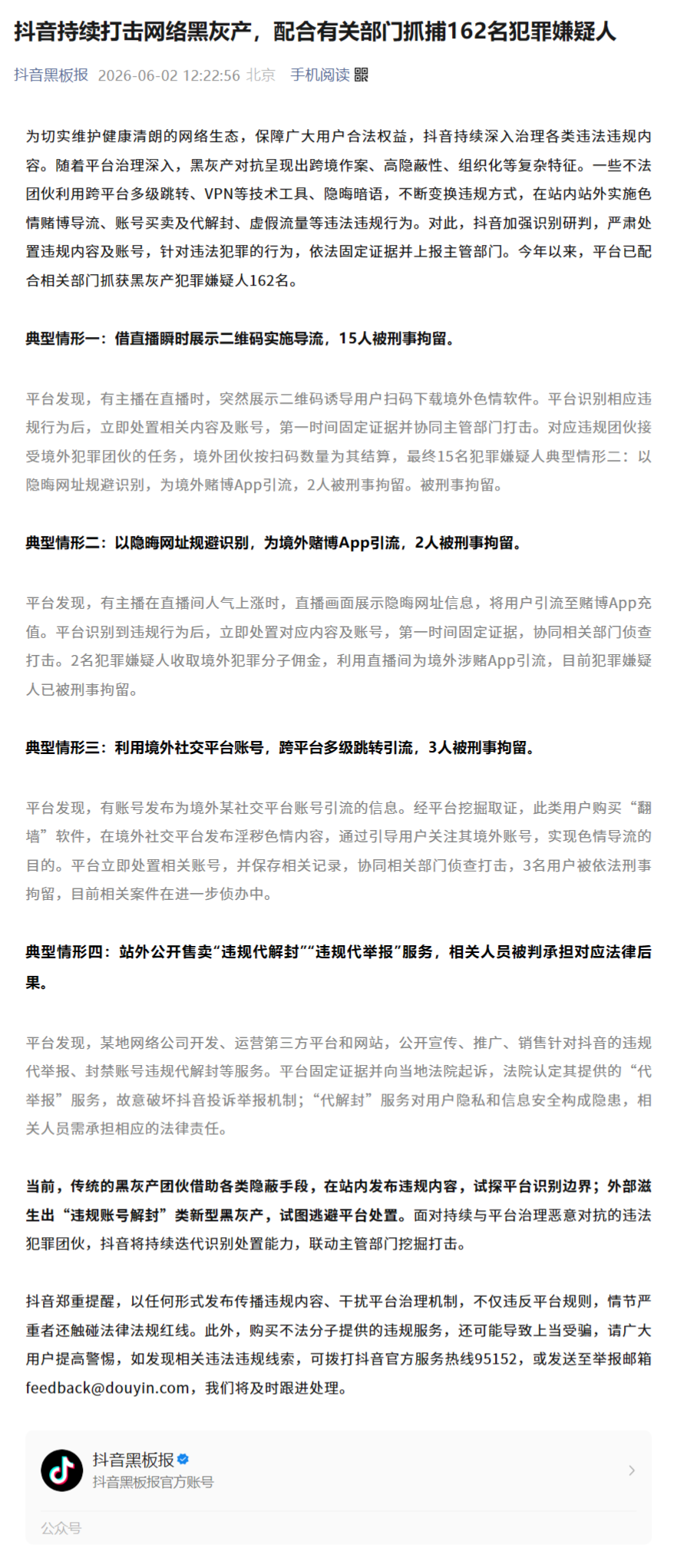 抖音持续打击网络黑灰产，配合有关部门抓捕162名犯罪嫌疑人

抖音黑板报 2026-06-02 12:22:56 北京 手机阅读

为切实维护健康清朗的网络生态，保障广大用户合法权益，抖音持续深入治理各类违法违规内容。随着平台治理深入，黑灰产对抗呈现出跨境作案、高隐蔽性、组织化等复杂特征。一些不法团伙利用跨平台多级跳转、VPN等技术工具、隐晦暗语，不断变换违规方式，在站内站外实施色情赌博导流、账号买卖及代解封、虚假流量等违法违规行为。对此，抖音加强识别研判，严肃处置违规内容及账号，针对违法犯罪的行为，依法固定证据并上报主管部门。今年以来，平台已配合相关部门抓获黑灰产犯罪嫌疑人162名。

典型情形一：借直播瞬时展示二维码实施导流，15人被刑事拘留。

平台发现，有主播在直播时，突然展示二维码诱导用户扫码下载境外色情软件。平台识别相应违规行为后，立即处置相关内容及账号，第一时间固定证据并协同主管部门打击。对应违规团伙接受境外犯罪团伙的任务，境外团伙按扫码数量为其结算，最终15名犯罪嫌疑人典型情形二：以隐晦网址规避识别，为境外赌博App引流，2人被刑事拘留。被刑事拘留。

典型情形二：以隐晦网址规避识别，为境外赌博App引流，2人被刑事拘留。

平台发现，有主播在直播间人气上涨时，直播画面展示隐晦网址信息，将用户引流至赌博App充值。平台识别到违规行为后，立即处置对应内容及账号，第一时间固定证据，协同相关部门侦查打击。2名犯罪嫌疑人收取境外犯罪分子佣金，利用直播间为境外涉赌App引流，目前犯罪嫌疑人已被刑事拘留。

典型情形三：利用境外社交平台账号，跨平台多级跳转引流，3人被刑事拘留。

平台发现，有账号发布为境外某社交平台账号引流的信息。经平台挖掘取证，此类用户购买“翻墙”软件，在境外社交平台发布淫秽色情内容，通过引导用户关注其境外账号，实现色情导流的目的。平台立即处置相关账号，并保存相关记录，协同相关部门侦查打击，3名用户被依法刑事拘留，目前相关案件在进一步侦办中。

典型情形四：站外公开售卖“违规代解封”“违规代举报”服务，相关人员被判承担对应法律后果。

平台发现，某地网络公司开发、运营第三方平台和网站，公开宣传、推广、销售针对抖音的违规代举报、封禁账号违规代解封等服务。平台固定证据并向当地法院起诉，法院认定其提供的“代举报”服务，故意破坏抖音投诉举报机制；“代解封”服务对用户隐私和信息安全构成隐患，相关人员需承担相应的法律责任。

当前，传统的黑灰产团伙借助各类隐蔽手段，在站内发布违规内容，试探平台识别边界；外部滋生出“违规账号解封”类新型黑灰产，试图逃避平台处置。面对持续与平台治理恶意对抗的违法犯罪团伙，抖音将持续迭代识别处置能力，联动主管部门挖掘打击。

抖音郑重提醒，以任何形式发布传播违规内容、干扰平台治理机制，不仅违反平台规则，情节严重者还触碰法律法规红线。此外，购买不法分子提供的违规服务，还可能导致上当受骗，请广大用户提高警惕，如发现相关违法违规线索，可拨打抖音官方服务热线95152，或发送至举报邮箱feedback@douyin.com，我们将及时跟进处理。

抖音黑板报
抖音黑板报官方账号

公众号